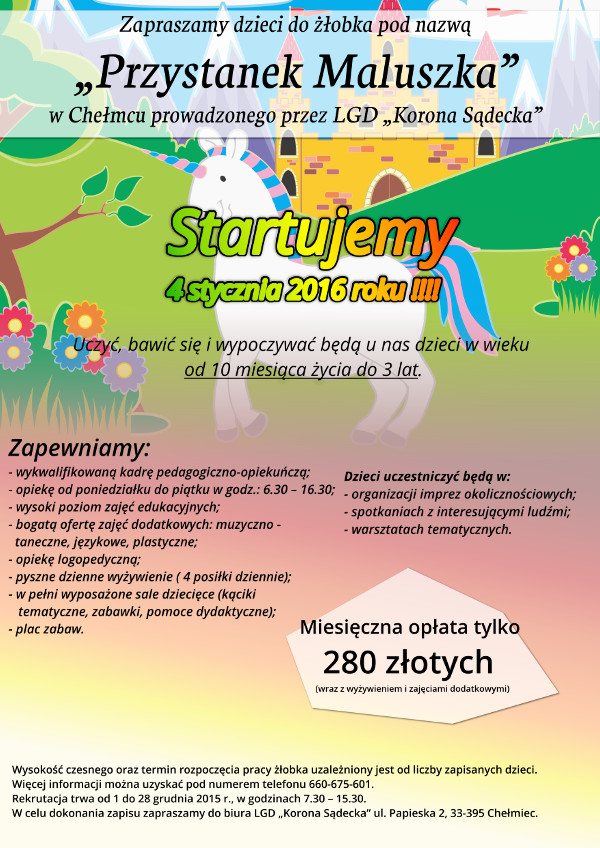 Zapraszamy dzieci do żłobka pod nazwą

„Przystanek Maluszka”

w Chełmcu prowadzonego przez LGD „Korona Sądecka”

Startujemy

4 stycznia 2016 roku !!!!

Uczyć, bawić się i wypoczywać będą u nas dzieci w wieku od 10 miesiąca życia do 3 lat.

Zapewniamy:
- wykwalifikowaną kadrę pedagogiczno-opiekuńczą;
- opiekę od poniedziałku do piątku w godz.: 6.30 – 16.30;
- wysoki poziom zajęć edukacyjnych;
- bogatą ofertę zajęć dodatkowych: muzyczno - taneczne, językowe, plastyczne;
- opiekę logopedyczną;
- pyszne dzienne wyżywienie ( 4 posiłki dziennie);
- w pełni wyposażone sale dziecięce (kąciki tematyczne, zabawki, pomoce dydaktyczne);
- plac zabaw.

Dzieci uczestniczyć będą w:
- organizacji imprez okolicznościowych;
- spotkaniach z interesującymi ludźmi;
- warsztatach tematycznych.

Miesięczna opłata tylko
280 złotych
(wraz z wyżywieniem i zajęciami dodatkowymi)

Wysokość czesnego oraz termin rozpoczęcia pracy żłobka uzależniony jest od liczby zapisanych dzieci.
Więcej informacji można uzyskać pod numerem telefonu 660-675-601.
Rekrutacja trwa od 1 do 28 grudnia 2015 r., w godzinach 7.30 – 15.30.
W celu dokonania zapisu zapraszamy do biura LGD „Korona Sądecka” ul. Papieska 2, 33-395 Chełmiec.